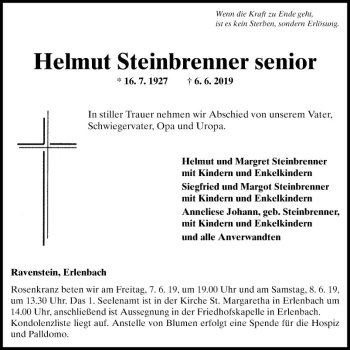 Wenn die Kraft zu Ende geht,
ist es kein Sterben, sondern Erlösung.

Helmut Steinbrenner senior

* 16. 7. 1927 † 6. 6. 2019

In stiller Trauer nehmen wir Abschied von unserem Vater, Schwiegervater, Opa und Uropa.

Helmut und Margret Steinbrenner
mit Kindern und Enkelkindern
Siegfried und Margot Steinbrenner
mit Kindern und Enkelkindern
Anneliese Johann, geb. Steinbrenner,
mit Kindern und Enkelkindern
und alle Anverwandten

Ravenstein, Erlenbach

Rosenkranz beten wir am Freitag, 7. 6. 19, um 19.00 Uhr und am Samstag, 8. 6. 19, um 13.30 Uhr. Das 1. Seelenamt ist in der Kirche St. Margaretha in Erlenbach um 14.00 Uhr, anschließend ist Aussegnung in der Friedhofskapelle in Erlenbach. Kondolenzliste liegt auf. Anstelle von Blumen erfolgt eine Spende für die Hospiz und Palldomo.